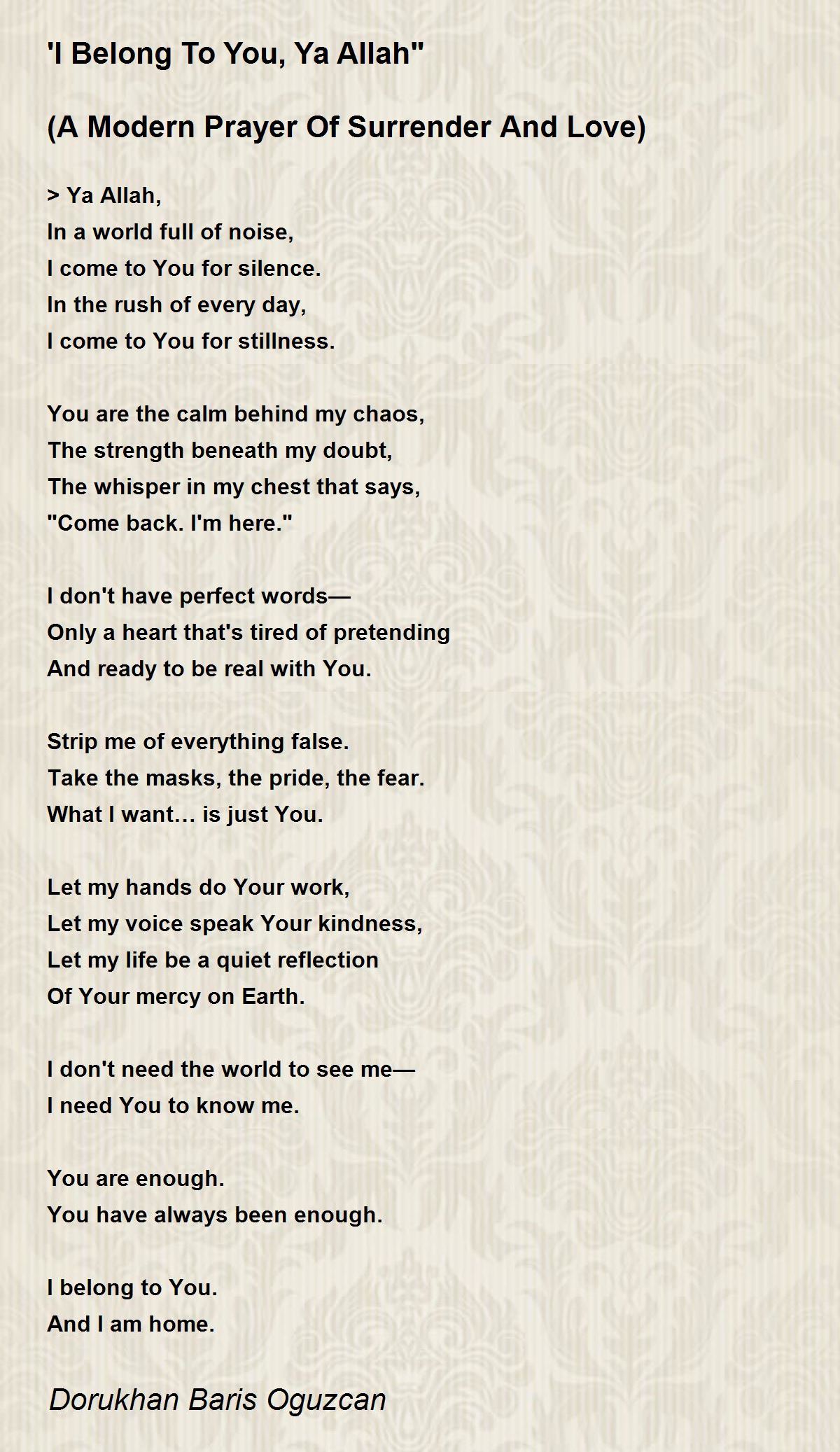 'I Belong To You, Ya Allah"

(A Modern Prayer Of Surrender And Love)

> Ya Allah,
In a world full of noise,
I come to You for silence.
In the rush of every day,
I come to You for stillness.

You are the calm behind my chaos,
The strength beneath my doubt,
The whisper in my chest that says,
"Come back. I'm here."

I don't have perfect words—
Only a heart that's tired of pretending
And ready to be real with You.

Strip me of everything false.
Take the masks, the pride, the fear.
What I want… is just You.

Let my hands do Your work,
Let my voice speak Your kindness,
Let my life be a quiet reflection
Of Your mercy on Earth.

I don't need the world to see me—
I need You to know me.

You are enough.
You have always been enough.

I belong to You.
And I am home.

Dorukhan Baris Oguzcan